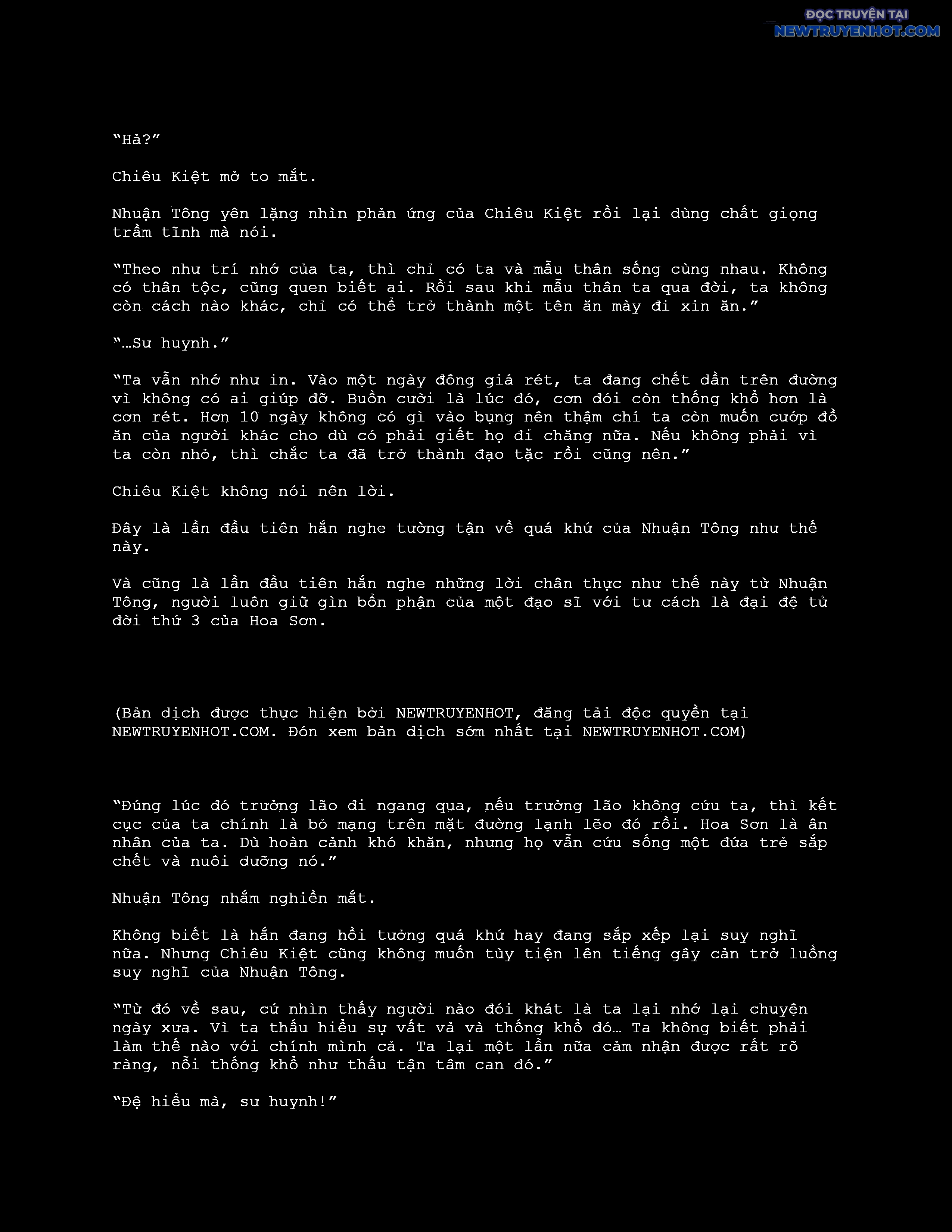 ĐỌC TRUYỆN TẠI
NEWTRUYENHOT.COM

“Hả?”

Chiêu Kiệt mở to mắt.

Nhuận Tông yên lặng nhìn phản ứng của Chiêu Kiệt rồi lại dùng chất giọng trầm tĩnh mà nói.

“Theo như trí nhớ của ta, thì chỉ có ta và mẫu thân sống cùng nhau. Không có thân tộc, cũng quen biết ai. Rồi sau khi mẫu thân ta qua đời, ta không còn cách nào khác, chỉ có thể trở thành một tên ăn mày đi xin ăn.”

“…Sư huynh.”

“Ta vẫn nhớ như in. Vào một ngày đông giá rét, ta đang chết dần trên đường vì không có ai giúp đỡ. Buồn cười là lúc đó, cơn đói còn thống khổ hơn là cơn rét. Hơn 10 ngày không có gì vào bụng nên thậm chí ta còn muốn cướp đồ ăn của người khác cho dù có phải giết họ đi chăng nữa. Nếu không phải vì ta còn nhỏ, thì chắc ta đã trở thành đạo tặc rồi cũng nên.”

Chiêu Kiệt không nói nên lời.

Đây là lần đầu tiên hắn nghe tường tận về quá khứ của Nhuận Tông như thế này.

Và cũng là lần đầu tiên hắn nghe những lời chân thực như thế này từ Nhuận Tông, người luôn giữ gìn bổn phận của một đạo sĩ với tư cách là đại đệ tử đời thứ 3 của Hoa Sơn.

(Bản dịch được thực hiện bởi NEWTRUYENHOT, đăng tải độc quyền tại NEWTRUYENHOT.COM. Đón xem bản dịch sớm nhất tại NEWTRUYENHOT.COM)

“Đúng lúc đó trưởng lão đi ngang qua, nếu trưởng lão không cứu ta, thì kết cục của ta chính là bỏ mạng trên mặt đường lạnh lẽo đó rồi. Hoa Sơn là ân nhân của ta. Dù hoàn cảnh khó khăn, nhưng họ vẫn cứu sống một đứa trẻ sắp chết và nuôi dưỡng nó.”

Nhuận Tông nhắm nghiền mắt.

Không biết là hắn đang hồi tưởng quá khứ hay đang sắp xếp lại suy nghĩ nữa. Nhưng Chiêu Kiệt cũng không muốn tùy tiện lên tiếng gây cản trở luồng suy nghĩ của Nhuận Tông.

“Từ đó về sau, cứ nhìn thấy người nào đói khát là ta lại nhớ lại chuyện ngày xưa. Vì ta thấu hiểu sự vất vả và thống khổ đó… Ta không biết phải làm thế nào với chính mình cả. Ta lại một lần nữa cảm nhận được rất rõ ràng, nỗi thống khổ như thấu tận tâm can đó.”

“Đệ hiểu mà, sư huynh!”